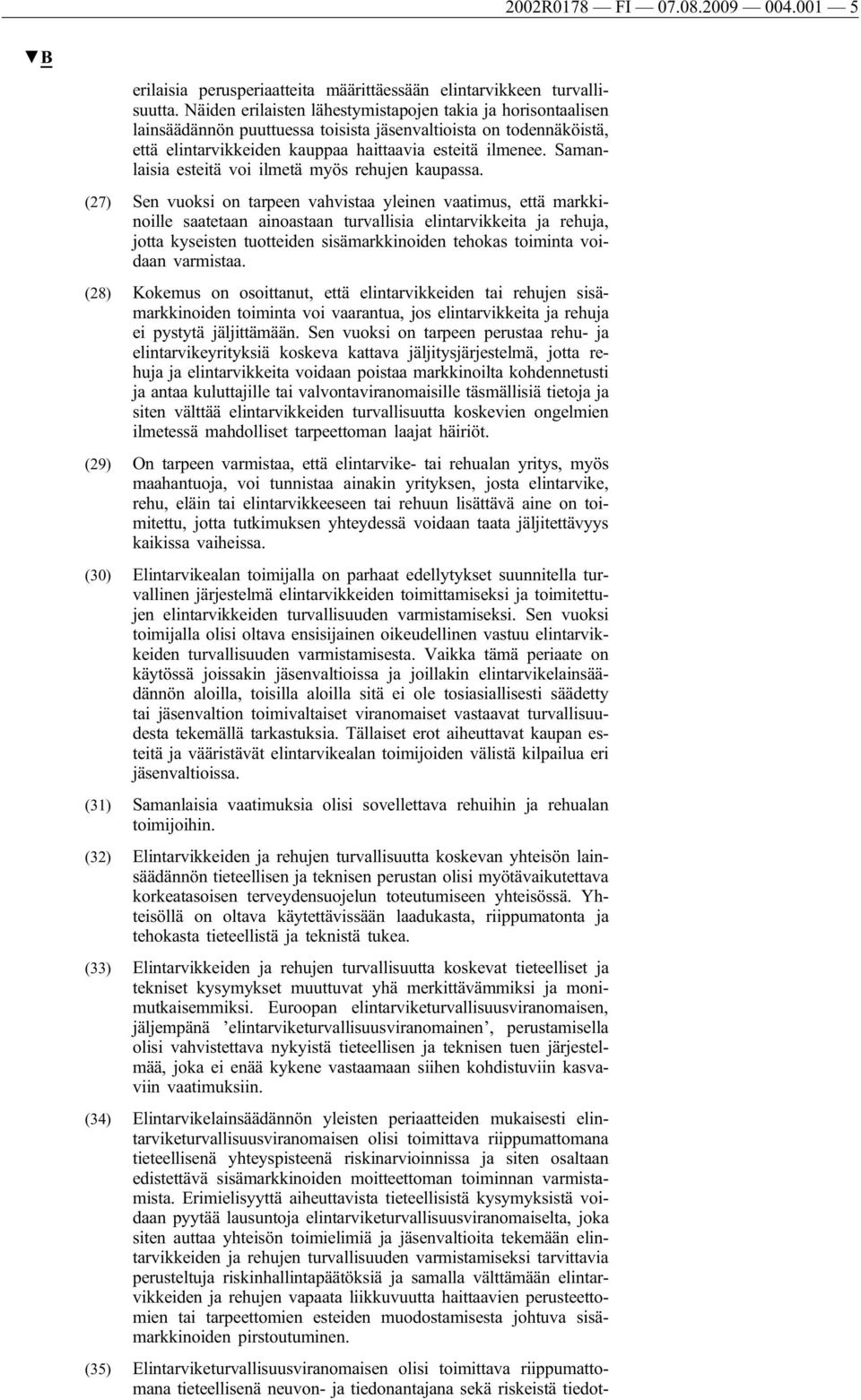 2002R0178 — FI — 07.08.2009 — 004.001 — 5

▼B

erilaisia perusperiaatteita määrittäessään elintarvikkeen turvallisuutta. Näiden erilaisten lähestymistapojen takia ja horisontaalisen lainsäädännön puuttuessa toisista jäsenvaltioista on todennäköistä, että elintarvikkeiden kauppaa haittaavia esteitä ilmenee. Samanlaisia esteitä voi ilmetä myös rehujen kaupassa.

(27) Sen vuoksi on tarpeen vahvistaa yleinen vaatimus, että markkinoille saatetaan ainoastaan turvallisia elintarvikkeita ja rehuja, jotta kyseisten tuotteiden sisämarkkinoiden tehokas toiminta voidaan varmistaa.

(28) Kokemus on osoittanut, että elintarvikkeiden tai rehujen sisämarkkinoiden toiminta voi vaarantua, jos elintarvikkeita ja rehuja ei pystytä jäljittämään. Sen vuoksi on tarpeen perustaa rehu- ja elintarvikeyrityksiä koskeva kattava jäljitysjärjestelmä, jotta rehuja ja elintarvikkeita voidaan poistaa markkinoilta kohdennetusti ja antaa kuluttajille tai valvontaviranomaisille täsmällisiä tietoja ja siten välttää elintarvikkeiden turvallisuutta koskevien ongelmien ilmetessä mahdolliset tarpeettoman laajat häiriöt.

(29) On tarpeen varmistaa, että elintarvike- tai rehualan yritys, myös maahantuoja, voi tunnistaa ainakin yrityksen, josta elintarvike, rehu, eläin tai elintarvikkeeseen tai rehuun lisättävä aine on toimitettu, jotta tutkimuksen yhteydessä voidaan taata jäljitettävyys kaikissa vaiheissa.

(30) Elintarvikealan toimijalla on parhaat edellytykset suunnitella turvallinen järjestelmä elintarvikkeiden toimittamiseksi ja toimitettujen elintarvikkeiden turvallisuuden varmistamiseksi. Sen vuoksi toimijalla olisi oltava ensisijainen oikeudellinen vastuu elintarvikkeiden turvallisuuden varmistamisesta. Vaikka tämä periaate on käytössä joissakin jäsenvaltioissa ja joillakin elintarvikelainsäädännön aloilla, toisilla aloilla sitä ei ole tosiasiallisesti säädetty tai jäsenvaltion toimivaltaiset viranomaiset vastaavat turvallisuudesta tekemällä tarkastuksia. Tällaiset erot aiheuttavat kaupan esteitä ja vääristävät elintarvikealan toimijoiden välistä kilpailua eri jäsenvaltioissa.

(31) Samanlaisia vaatimuksia olisi sovellettava rehuihin ja rehualan toimijoihin.

(32) Elintarvikkeiden ja rehujen turvallisuutta koskevan yhteisön lainsäädännön tieteellisen ja teknisen perustan olisi myötävaikutettava korkeatasoisen terveydensuojelun toteutumiseen yhteisössä. Yhteisöllä on oltava käytettävissään laadukasta, riippumatonta ja tehokasta tieteellistä ja teknistä tukea.

(33) Elintarvikkeiden ja rehujen turvallisuutta koskevat tieteelliset ja tekniset kysymykset muuttuvat yhä merkittävämmiksi ja monimutkaisemmiksi. Euroopan elintarviketurvallisuusviranomaisen, jäljempänä ’elintarviketurvallisuusviranomainen’, perustamisella olisi vahvistettava nykyistä tieteellisen ja teknisen tuen järjestelmää, joka ei enää kykene vastaamaan siihen kohdistuviin kasvaviin vaatimuksiin.

(34) Elintarvikelainsäädännön yleisten periaatteiden mukaisesti elintarviketurvallisuusviranomaisen olisi toimittava riippumattomana tieteellisenä yhteyspisteenä riskinarvioinnissa ja siten osaltaan edistettävä sisämarkkinoiden moitteettoman toiminnan varmistamista. Erimielisyyttä aiheuttavista tieteellisistä kysymyksistä voidaan pyytää lausuntoja elintarviketurvallisuusviranomaiselta, joka siten auttaa yhteisön toimielimiä ja jäsenvaltioita tekemään elintarvikkeiden ja rehujen turvallisuuden varmistamiseksi tarvittavia perusteltuja riskinhallintapäätöksiä ja samalla välttämään elintarvikkeiden ja rehujen vapaata liikkuvuutta haittaavien perusteettomien tai tarpeettomien esteiden muodostamisesta johtuva sisämarkkinoiden pirstoutuminen.

(35) Elintarviketurvallisuusviranomaisen olisi toimittava riippumattomana tieteellisenä neuvon- ja tiedonantajana sekä riskeistä tiedot-